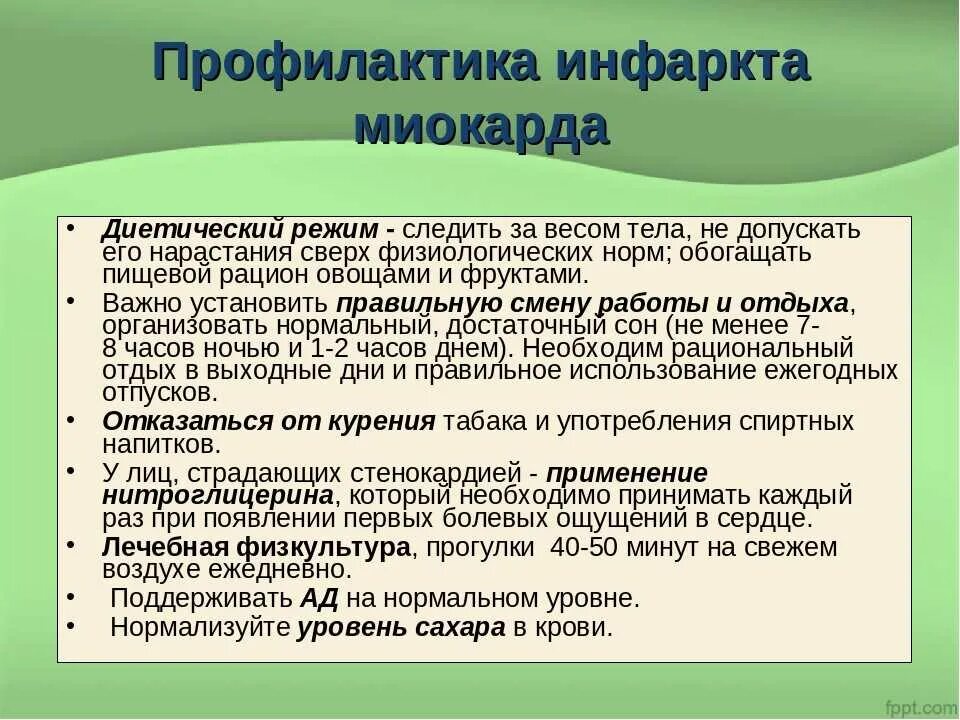 Профилактика инфаркта миокарда

• Диетический режим - следить за весом тела, не допускать его нарастания сверх физиологических норм; обогащать пищевой рацион овощами и фруктами.
• Важно установить правильную смену работы и отдыха, организовать нормальный, достаточный сон (не менее 7-8 часов ночью и 1-2 часов днем). Необходим рациональный отдых в выходные дни и правильное использование ежегодных отпусков.
• Отказаться от курения табака и употребления спиртных напитков.
• У лиц, страдающих стенокардией - применение нитроглицерина, который необходимо принимать каждый раз при появлении первых болевых ощущений в сердце.
• Лечебная физкультура, прогулки 40-50 минут на свежем воздухе ежедневно.
• Поддерживать АД на нормальном уровне.
• Нормализуйте уровень сахара в крови.

fppt.com